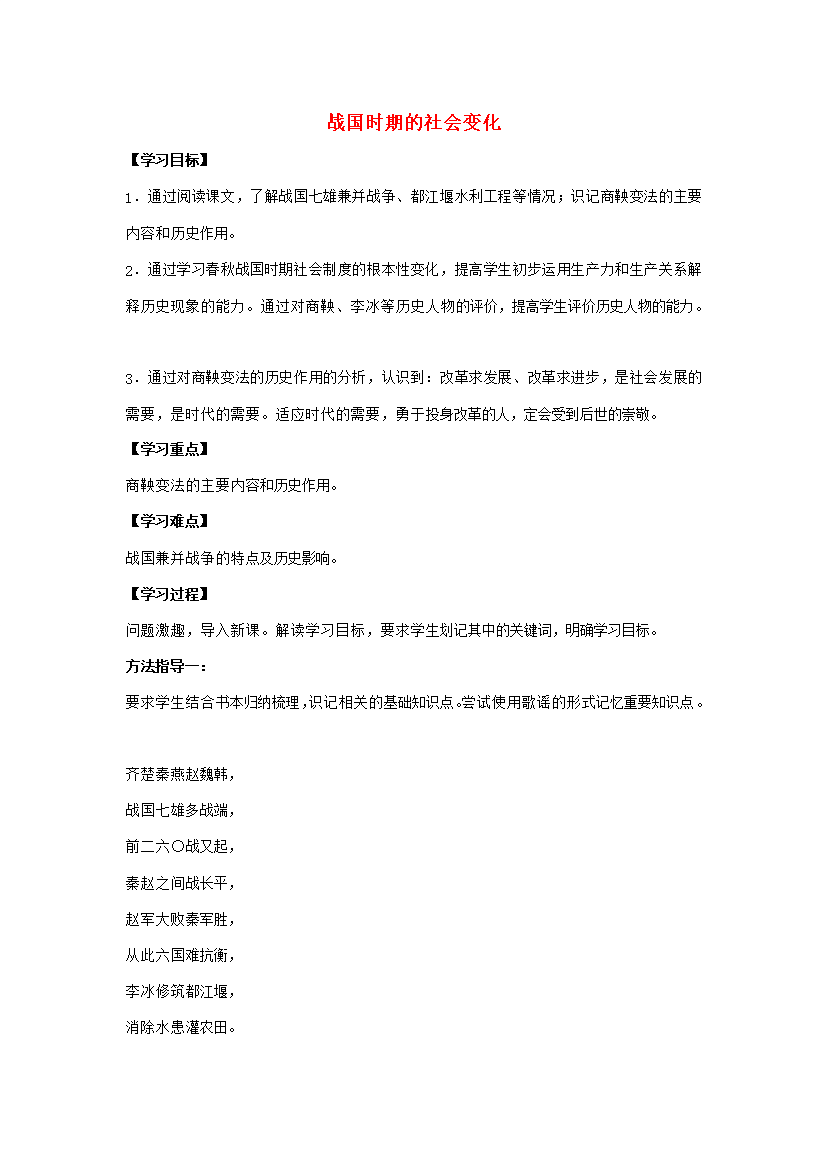 战国时期的社会变化

【学习目标】

1．通过阅读课文，了解战国七雄兼并战争、都江堰水利工程等情况；识记商鞅变法的主要内容和历史作用。

2．通过学习春秋战国时期社会制度的根本性变化，提高学生初步运用生产力和生产关系解释历史现象的能力。通过对商鞅、李冰等历史人物的评价，提高学生评价历史人物的能力。

3．通过对商鞅变法的历史作用的分析，认识到：改革求发展、改革求进步，是社会发展的需要，是时代的需要。适应时代的需要，勇于投身改革的人，定会受到后世的崇敬。

【学习重点】

商鞅变法的主要内容和历史作用。

【学习难点】

战国兼并战争的特点及历史影响。

【学习过程】

问题激趣，导入新课。解读学习目标，要求学生划记其中的关键词，明确学习目标。

方法指导一：

要求学生结合书本归纳梳理，识记相关的基础知识点。尝试使用歌谣的形式记忆重要知识点。

齐楚秦燕赵魏韩，
战国七雄多战端，
前二六〇战又起，
秦赵之间战长平，
赵军大败秦军胜，
从此六国难抗衡，
李冰修筑都江堰，
消除水患灌农田。